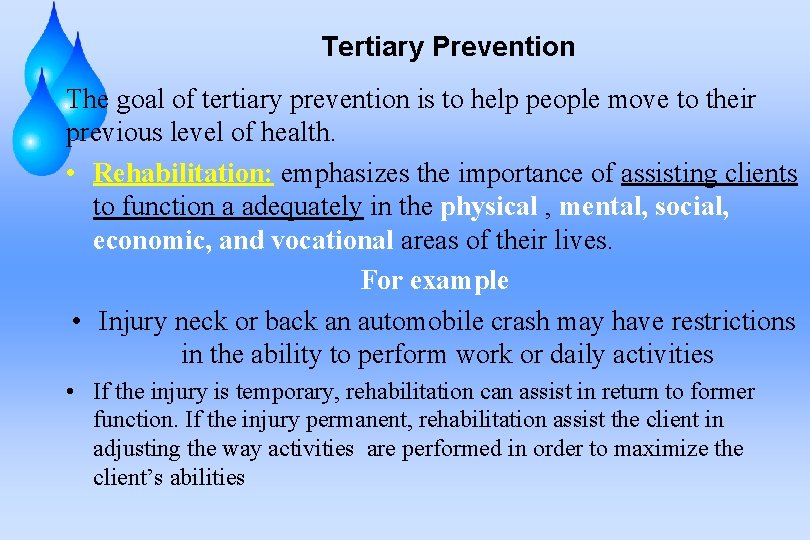 Tertiary Prevention

The goal of tertiary prevention is to help people move to their previous level of health.

• Rehabilitation: emphasizes the importance of assisting clients to function a adequately in the physical , mental, social, economic, and vocational areas of their lives.

For example

• Injury neck or back an automobile crash may have restrictions in the ability to perform work or daily activities

• If the injury is temporary, rehabilitation can assist in return to former function. If the injury permanent, rehabilitation assist the client in adjusting the way activities are performed in order to maximize the client's abilities